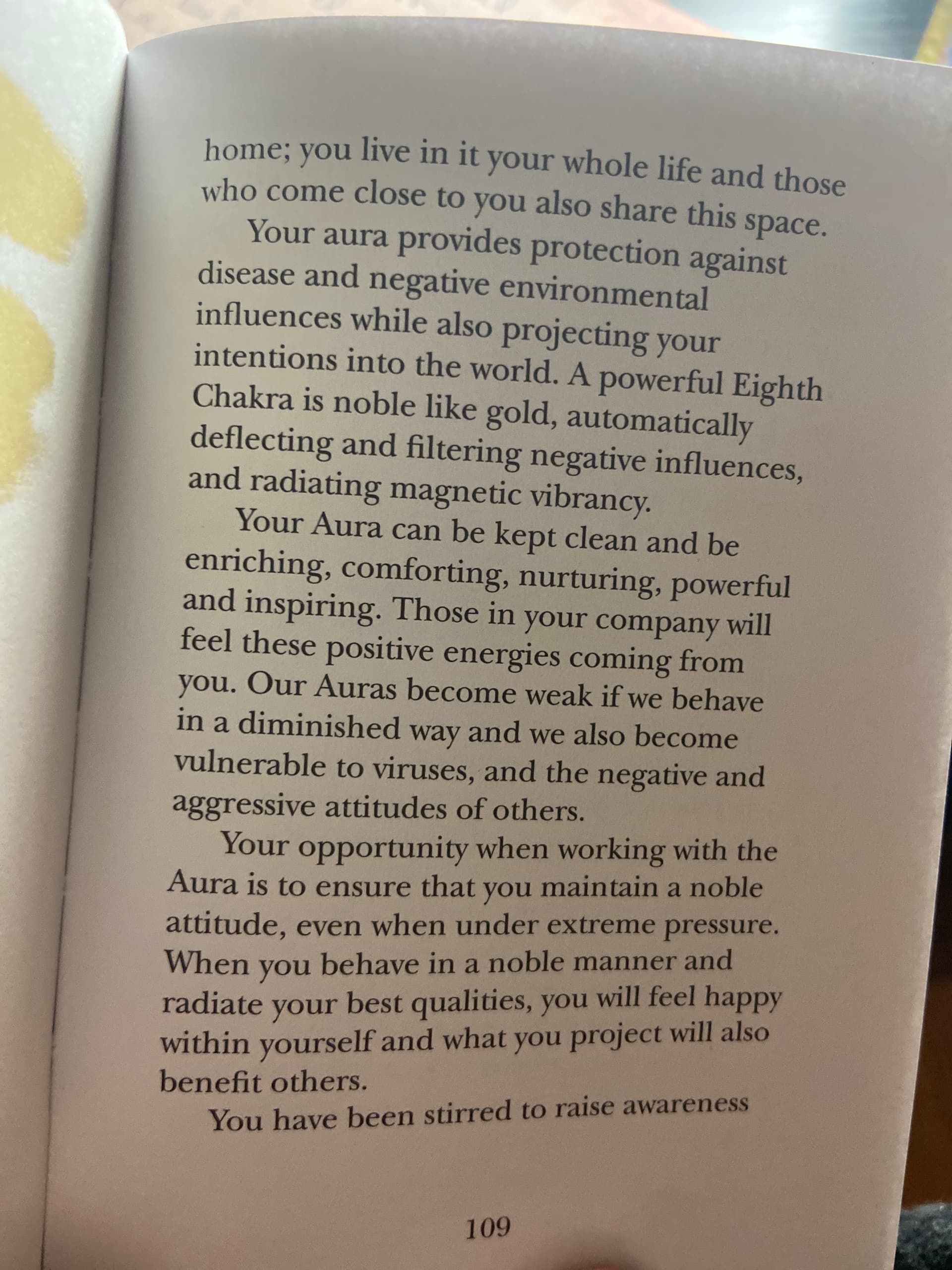 home; you live in it your whole life and those who come close to you also share this space.

Your aura provides protection against disease and negative environmental influences while also projecting your intentions into the world. A powerful Eighth Chakra is noble like gold, automatically deflecting and filtering negative influences, and radiating magnetic vibrancy.

Your Aura can be kept clean and be enriching, comforting, nurturing, powerful and inspiring. Those in your company will feel these positive energies coming from you. Our Auras become weak if we behave in a diminished way and we also become vulnerable to viruses, and the negative and aggressive attitudes of others.

Your opportunity when working with the Aura is to ensure that you maintain a noble attitude, even when under extreme pressure. When you behave in a noble manner and radiate your best qualities, you will feel happy within yourself and what you project will also benefit others.

You have been stirred to raise awareness

109